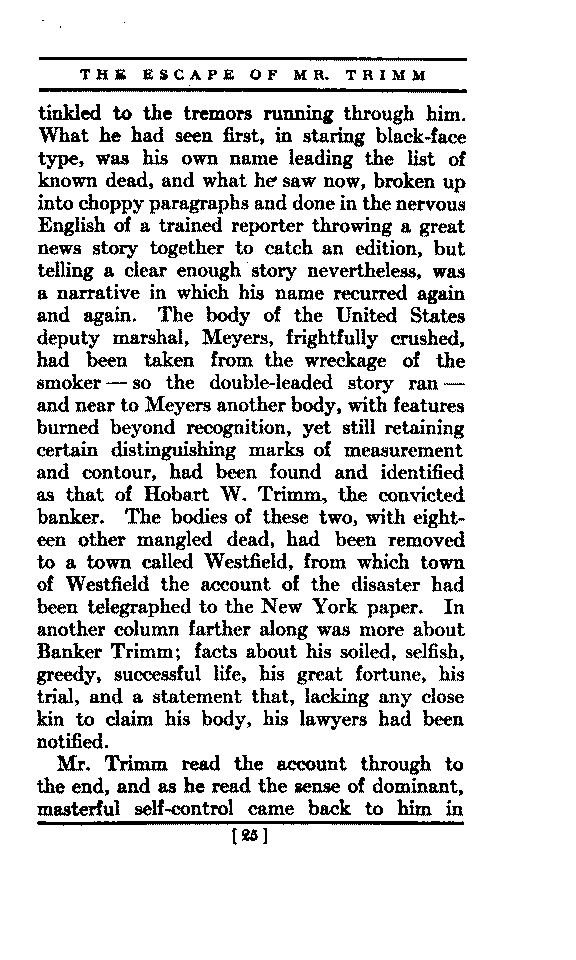 THE ESCAPE OF MR. TRIMM

tinkled to the tremors running through him. What he had seen first, in staring black-face type, was his own name leading the list of known dead, and what he saw now, broken up into choppy paragraphs and done in the nervous English of a trained reporter throwing a great news story together to catch an edition, but telling a clear enough story nevertheless, was a narrative in which his name recurred again and again. The body of the United States deputy marshal, Meyers, frightfully crushed, had been taken from the wreckage of the smoker — so the double-leaded story ran — and near to Meyers another body, with features burned beyond recognition, yet still retaining certain distinguishing marks of measurement and contour, had been found and identified as that of Hobart W. Trimm, the convicted banker. The bodies of these two, with eighteen other mangled dead, had been removed to a town called Westfield, from which town of Westfield the account of the disaster had been telegraphed to the New York paper. In another column farther along was more about Banker Trimm; facts about his soiled, selfish, greedy, successful life, his great fortune, his trial, and a statement that, lacking any close kin to claim his body, his lawyers had been notified.

Mr. Trimm read the account through to the end, and as he read the sense of dominant, masterful self-control came back to him in

[25]